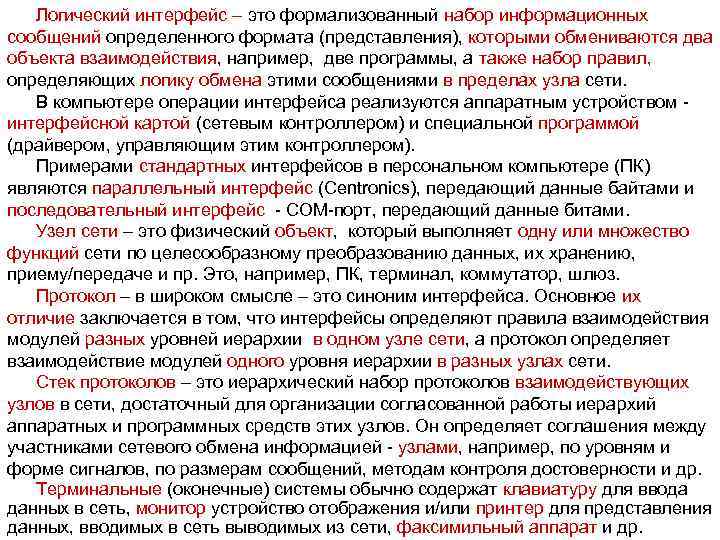 Логический интерфейс – это формализованный набор информационных сообщений определенного формата (представления), которыми обмениваются два объекта взаимодействия, например, две программы, а также набор правил, определяющих логику обмена этими сообщениями в пределах узла сети.

В компьютере операции интерфейса реализуются аппаратным устройством - интерфейсной картой (сетевым контроллером) и специальной программой (драйвером, управляющим этим контроллером).

Примерами стандартных интерфейсов в персональном компьютере (ПК) являются параллельный интерфейс (Centronics), передающий данные байтами и последовательный интерфейс - COM-порт, передающий данные битами.

Узел сети – это физический объект, который выполняет одну или множество функций сети по целесообразному преобразованию данных, их хранению, приему/передаче и пр. Это, например, ПК, терминал, коммутатор, шлюз.

Протокол – в широком смысле – это синоним интерфейса. Основное их отличие заключается в том, что интерфейсы определяют правила взаимодействия модулей разных уровней иерархии в одном узле сети, а протокол определяет взаимодействие модулей одного уровня иерархии в разных узлах сети.

Стек протоколов – это иерархический набор протоколов взаимодействующих узлов в сети, достаточный для организации согласованной работы иерархий аппаратных и программных средств этих узлов. Он определяет соглашения между участниками сетевого обмена информацией - узлами, например, по уровням и форме сигналов, по размерам сообщений, методам контроля достоверности и др.

Терминальные (оконечные) системы обычно содержат клавиатуру для ввода данных в сеть, монитор устройство отображения и/или принтер для представления данных, вводимых в сеть выводимых из сети, факсимильный аппарат и др.